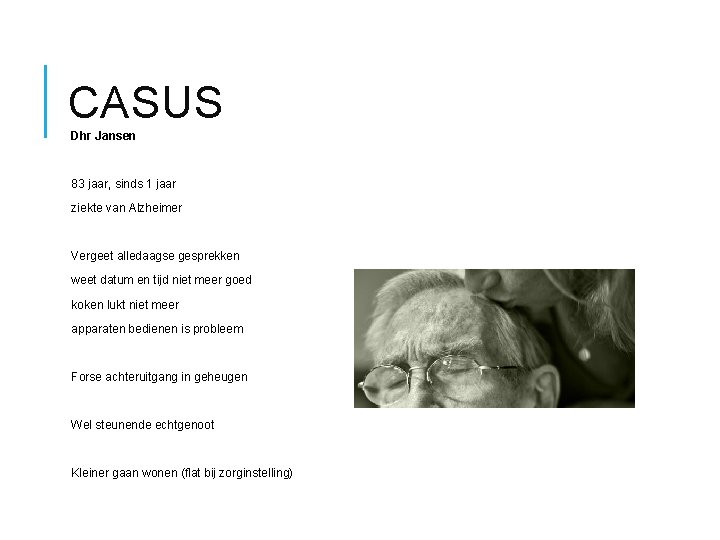 CASUS
Dhr Jansen

83 jaar, sinds 1 jaar
ziekte van Alzheimer

Vergeet alledaagse gesprekken
weet datum en tijd niet meer goed
koken lukt niet meer
apparaten bedienen is probleem

Forse achteruitgang in geheugen

Wel steunende echtgenoot

Kleiner gaan wonen (flat bij zorginstelling)